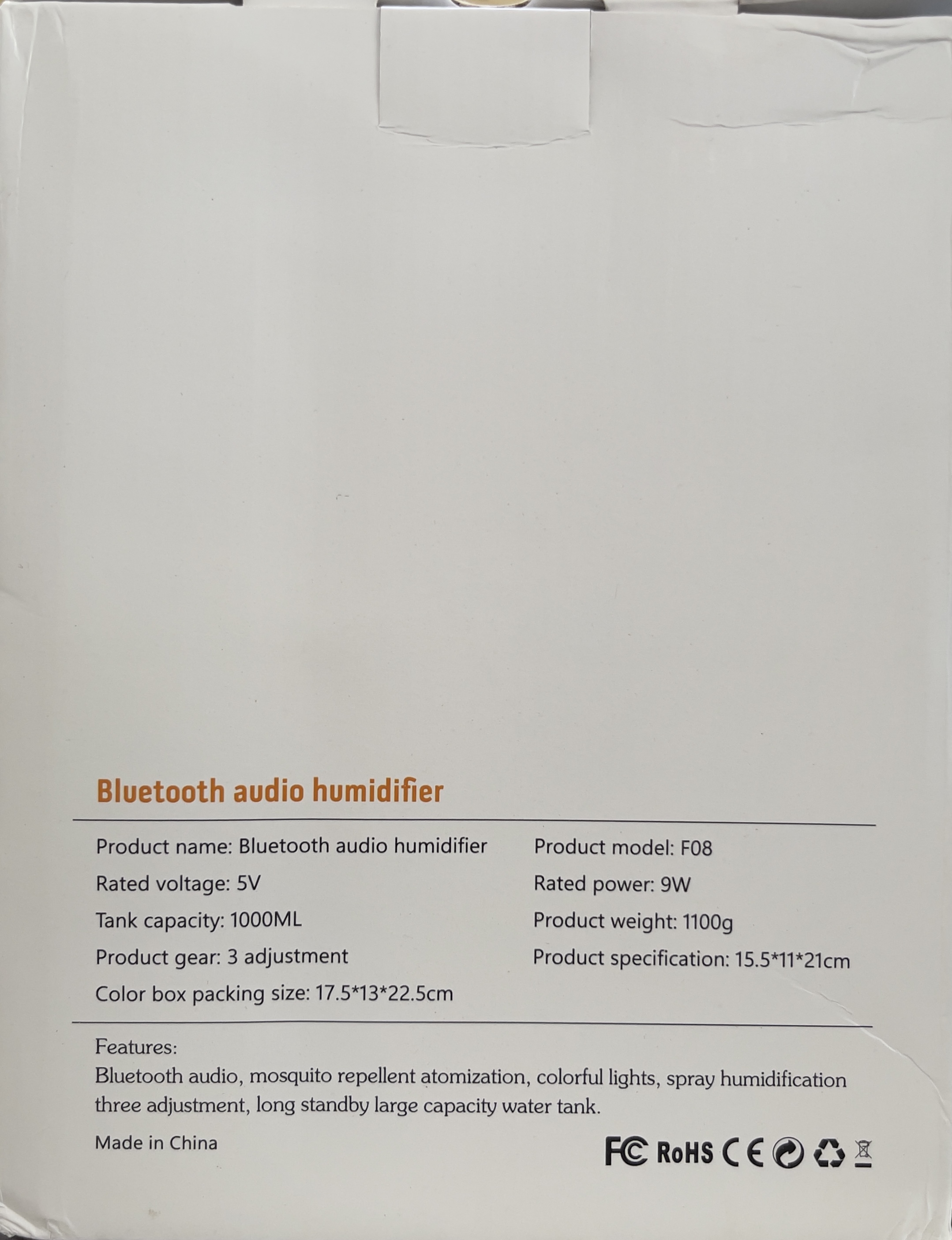 Bluetooth audio humidifier

Product name: Bluetooth audio humidifier
Rated voltage: 5V
Tank capacity: 1000ML
Product gear: 3 adjustment
Color box packing size: 17.5*13*22.5cm

Product model: F08
Rated power: 9W
Product weight: 1100g
Product specification: 15.5*11*21cm

Features:
Bluetooth audio, mosquito repellent atomization, colorful lights, spray humidification three adjustment, long standby large capacity water tank.

Made in China

FC RoHS CE